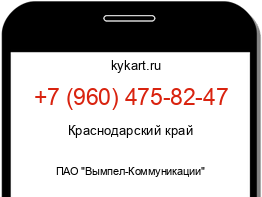 kykart.ru

+7 (960) 475-82-47

Краснодарский край

ПАО "Вымпел-Коммуникации"